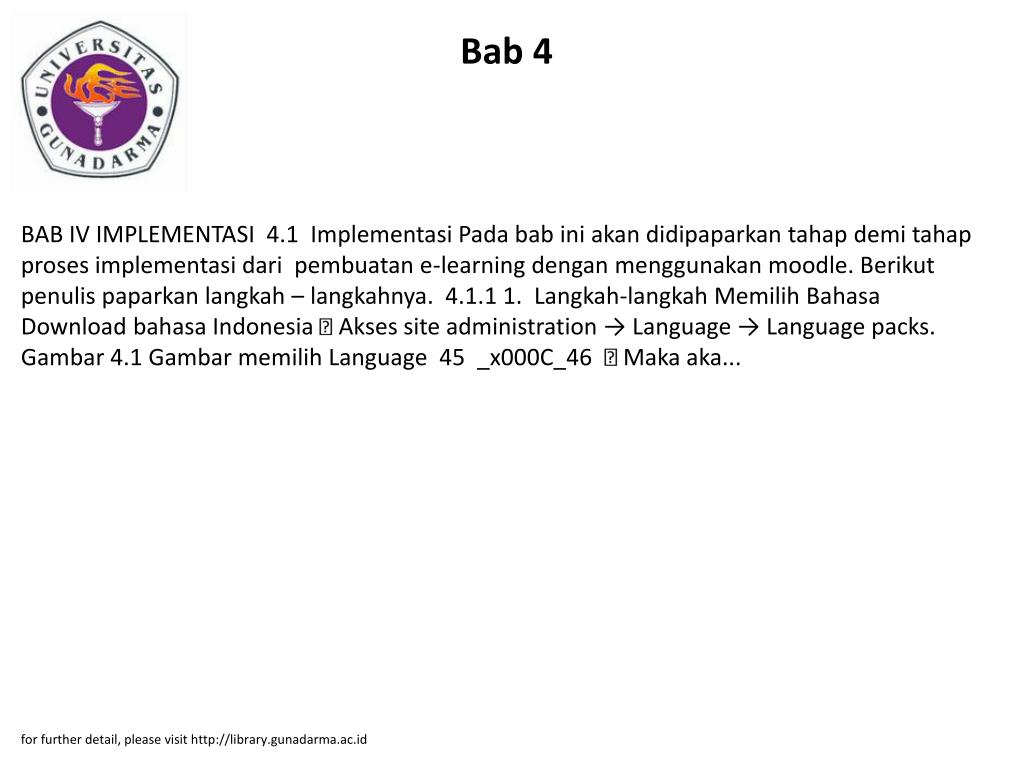 UNIVERSITAS GUNADARMA

Bab 4

BAB IV IMPLEMENTASI 4.1 Implementasi Pada bab ini akan didipaparkan tahap demi tahap proses implementasi dari pembuatan e-learning dengan menggunakan moodle. Berikut penulis paparkan langkah – langkahnya. 4.1.1 1. Langkah-langkah Memilih Bahasa Download bahasa Indonesia  Akses site administration → Language → Language packs. Gambar 4.1 Gambar memilih Language 45 _x000C_46  Maka aka...

for further detail, please visit http://library.gunadarma.ac.id